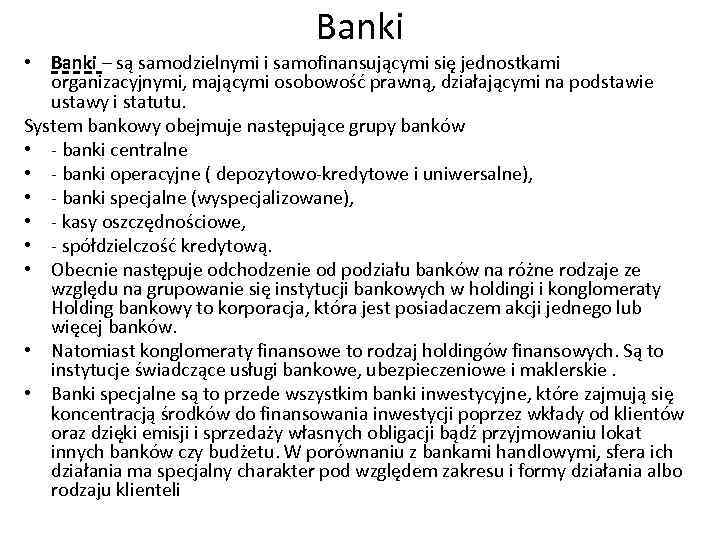 Banki

• Banki – są samodzielnymi i samofinansującymi się jednostkami organizacyjnymi, mającymi osobowość prawną, działającymi na podstawie ustawy i statutu.

System bankowy obejmuje następujące grupy banków

• - banki centralne
• - banki operacyjne ( depozytowo-kredytowe i uniwersalne),
• - banki specjalne (wyspecjalizowane),
• - kasy oszczędnościowe,
• - spółdzielczość kredytową.
• Obecnie następuje odchodzenie od podziału banków na różne rodzaje ze względu na grupowanie się instytucji bankowych w holdingi i konglomeraty Holding bankowy to korporacja, która jest posiadaczem akcji jednego lub więcej banków.
• Natomiast konglomeraty finansowe to rodzaj holdingów finansowych. Są to instytucje świadczące usługi bankowe, ubezpieczeniowe i maklerskie .
• Banki specjalne są to przede wszystkim banki inwestycyjne, które zajmują się koncentracją środków do finansowania inwestycji poprzez wkłady od klientów oraz dzięki emisji i sprzedaży własnych obligacji bądź przyjmowaniu lokat innych banków czy budżetu. W porównaniu z bankami handlowymi, sfera ich działania ma specjalny charakter pod względem zakresu i formy działania albo rodzaju klienteli